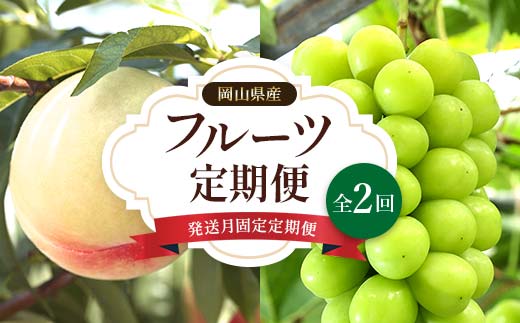 岡山県産

フルーツ
定期便

全2回

発送月固定定期便